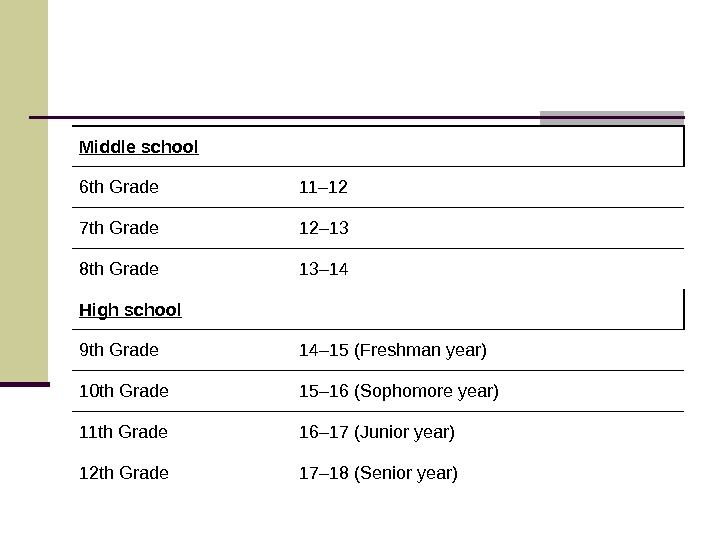 | Middle school | |
|---|---|
| 6th Grade | 11–12 |
| 7th Grade | 12–13 |
| 8th Grade | 13–14 |
| High school | |
| 9th Grade | 14–15 (Freshman year) |
| 10th Grade | 15–16 (Sophomore year) |
| 11th Grade | 16–17 (Junior year) |
| 12th Grade | 17–18 (Senior year) |